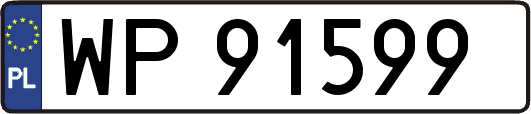 PL
WP 91599